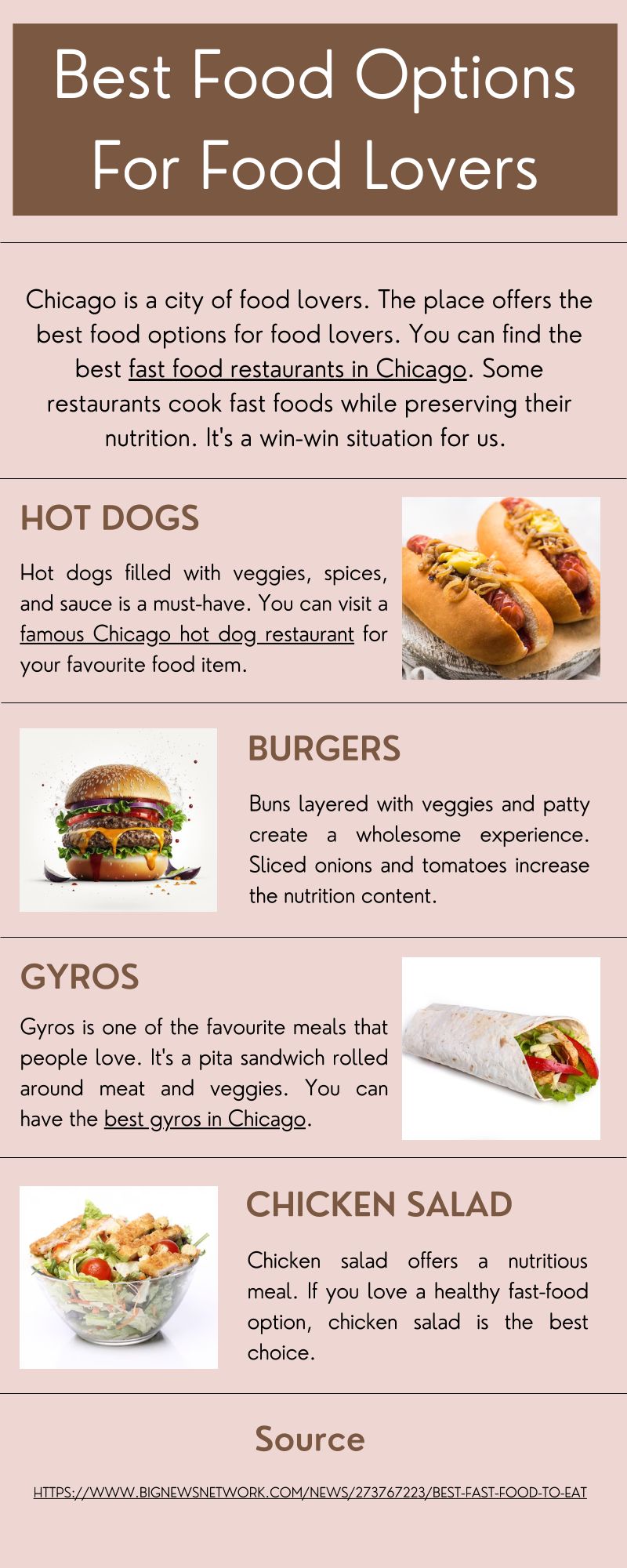 Best Food Options For Food Lovers

Chicago is a city of food lovers. The place offers the best food options for food lovers. You can find the best fast food restaurants in Chicago. Some restaurants cook fast foods while preserving their nutrition. It's a win-win situation for us.

HOT DOGS

Hot dogs filled with veggies, spices, and sauce is a must-have. You can visit a famous Chicago hot dog restaurant for your favourite food item.

BURGERS

Buns layered with veggies and patty create a wholesome experience. Sliced onions and tomatoes increase the nutrition content.

GYROS

Gyros is one of the favourite meals that people love. It's a pita sandwich rolled around meat and veggies. You can have the best gyros in Chicago.

CHICKEN SALAD

Chicken salad offers a nutritious meal. If you love a healthy fast-food option, chicken salad is the best choice.

Source

HTTPS://WWW.BIGNEWSNETWORK.COM/NEWS/273767223/BEST-FAST-FOOD-TO-EAT